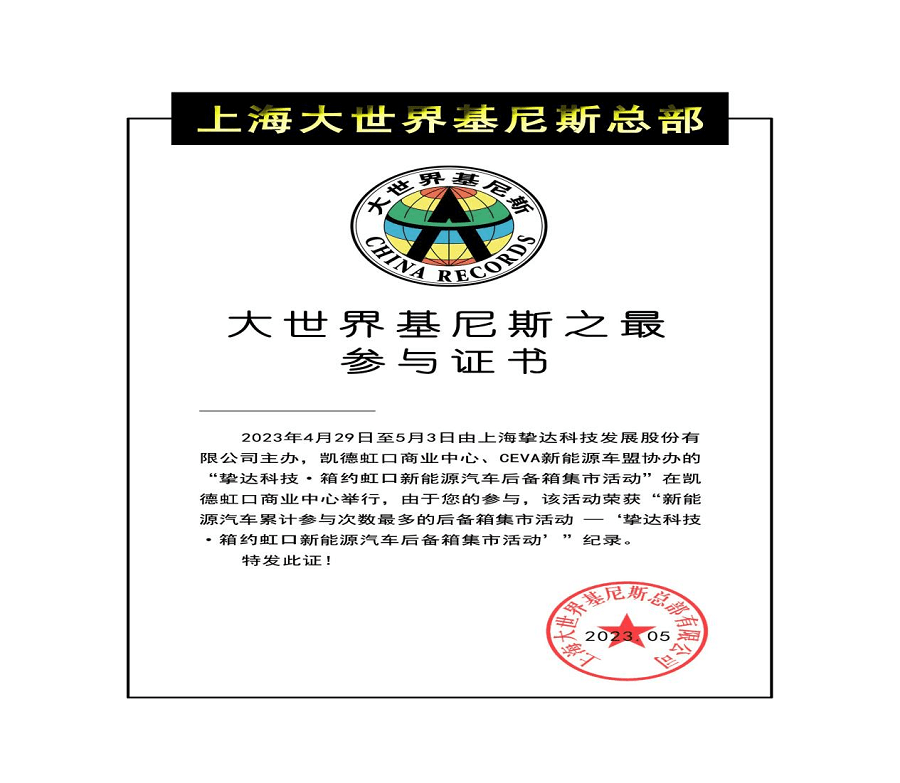 上海大世界基尼斯总部

大世界基尼斯

CHINA RECORDS

大世界基尼斯之最
参与证书

2023年4月29日至5月3日由上海挚达科技发展股份有限公司主办，凯德虹口商业中心、CEVA新能源车盟协办的“挚达科技·箱约虹口新能源汽车后备箱集市活动”在凯德虹口商业中心举行，由于您的参与，该活动荣获“新能源汽车累计参与次数最多的后备箱集市活动 —‘挚达科技·箱约虹口新能源汽车后备箱集市活动’”纪录。

特发此证！

上海大世界基尼斯总部有限公司

2023.05